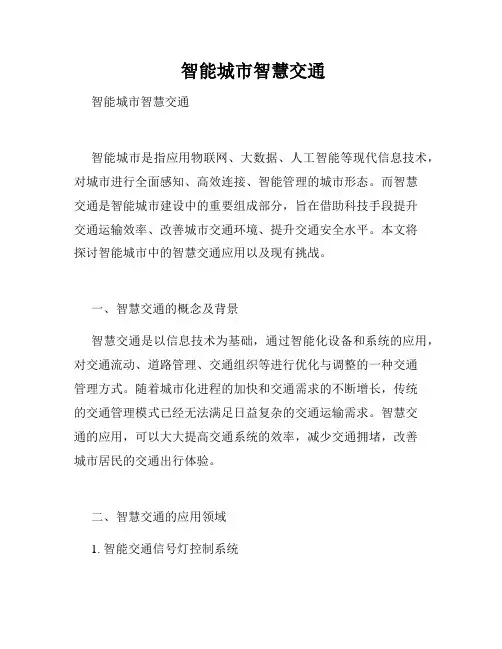 智能城市智慧交通

智能城市智慧交通

智能城市是指应用物联网、大数据、人工智能等现代信息技术，对城市进行全面感知、高效连接、智能管理的城市形态。而智慧交通是智能城市建设中的重要组成部分，旨在借助科技手段提升交通运输效率、改善城市交通环境、提升交通安全水平。本文将探讨智能城市中的智慧交通应用以及现有挑战。

一、智慧交通的概念及背景

智慧交通是以信息技术为基础，通过智能化设备和系统的应用，对交通流动、道路管理、交通组织等进行优化与调整的一种交通管理方式。随着城市化进程的加快和交通需求的不断增长，传统的交通管理模式已经无法满足日益复杂的交通运输需求。智慧交通的应用，可以大大提高交通系统的效率，减少交通拥堵，改善城市居民的交通出行体验。

二、智慧交通的应用领域

1. 智能交通信号灯控制系统